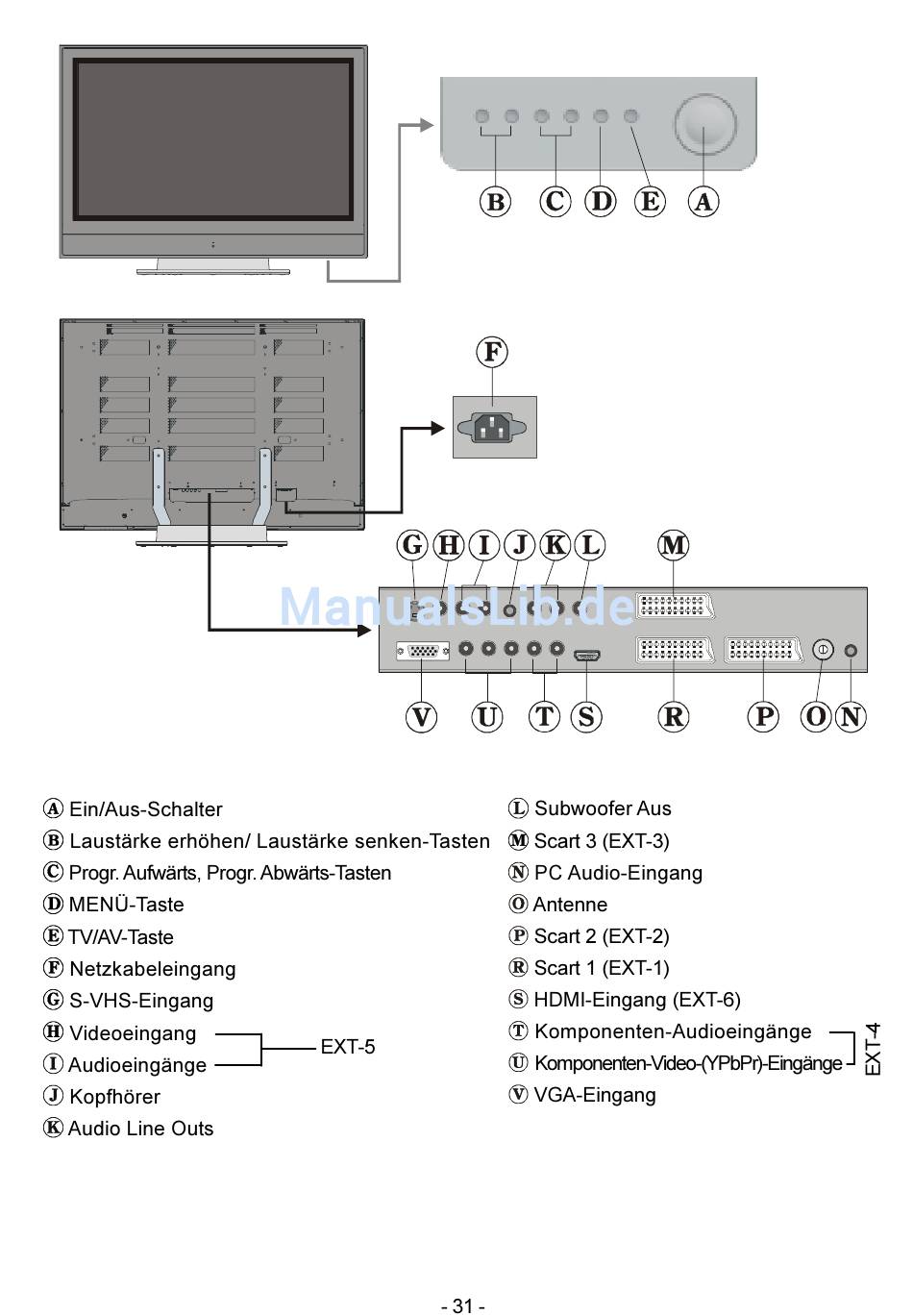 B C D E A

F

G H I J K L M

ManualsLib.de

V U T S R P O N

A Ein/Aus-Schalter
B Laustärke erhöhen/ Laustärke senken-Tasten
C Progr. Aufwärts, Progr. Abwärts-Tasten
D MENÜ-Taste
E TV/AV-Taste
F Netzkabeleingang
G S-VHS-Eingang
H Videoeingang
I Audioeingänge
EXT-5
J Kopfhörer
K Audio Line Outs

L Subwoofer Aus
M Scart 3 (EXT-3)
N PC Audio-Eingang
O Antenne
P Scart 2 (EXT-2)
R Scart 1 (EXT-1)
S HDMI-Eingang (EXT-6)
T Komponenten-Audioeingänge
U Komponenten-Video-(YPbPr)-Eingänge
EXT-4
V VGA-Eingang

- 31 -